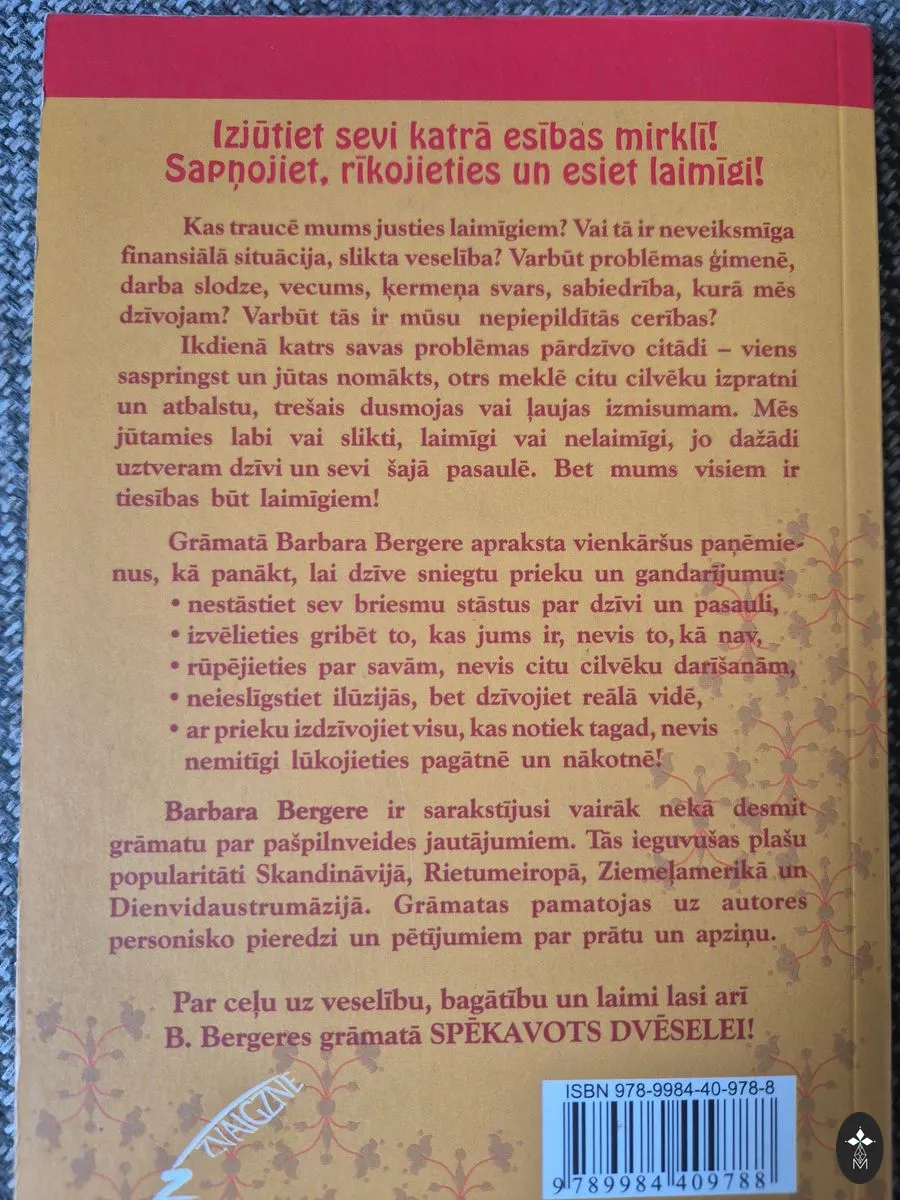 Izjūtiet sevi katrā esības mirklī!
Sapņojiet, rīkojieties un esiet laimīgi!

Kas traucē mums justies laimīgiem? Vai tā ir neveiksmīga finansiālā situācija, slikta veselība? Varbūt problēmas ģimenē, darba slodze, vecums, ķermeņa svars, sabiedrība, kurā mēs dzīvojam? Varbūt tās ir mūsu nepiepildītās cerības?

Ikdienā katrs savas problēmas pārdzīvo citādi – viens saspringst un jūtas nomākts, otrs meklē citu cilvēku izpratni un atbalstu, trešais dusmojas vai ļaujas izmisumam. Mēs jūtamies labi vai slikti, laimīgi vai nelaimīgi, jo dažādi uztveram dzīvi un sevi šajā pasaulē. Bet mums visiem ir tiesības būt laimīgiem!

Grāmatā Barbara Bergere apraksta vienkāršus paņēmienus, kā panākt, lai dzīve sniegtu prieku un gandarījumu:
• nestāstiet sev briesmu stāstus par dzīvi un pasauli,
• izvēlieties gribēt to, kas jums ir, nevis to, kā nav,
• rūpējieties par savām, nevis citu cilvēku darīšanām,
• neieslīgstiet ilūzijās, bet dzīvojiet reālā vidē,
• ar prieku izdzīvojiet visu, kas notiek tagad, nevis nemitīgi lūkojieties pagātnē un nākotnē!

Barbara Bergere ir sarakstījusi vairāk nekā desmit grāmatu par pašpilnveides jautājumiem. Tās ieguvušas plašu popularitāti Skandināvijā, Rietumeiropā, Ziemeļamerikā un Dienvidaustrumāzijā. Grāmatas pamatojas uz autores personisko pieredzi un pētījumiem par prātu un apziņu.

Par ceļu uz veselību, bagātību un laimi lasi arī B. Bergeres grāmatā SPĒKAVOTS DVĒSELEI!

ZVAIGZNE

ISBN 978-9984-40-978-8

9 789984 409788